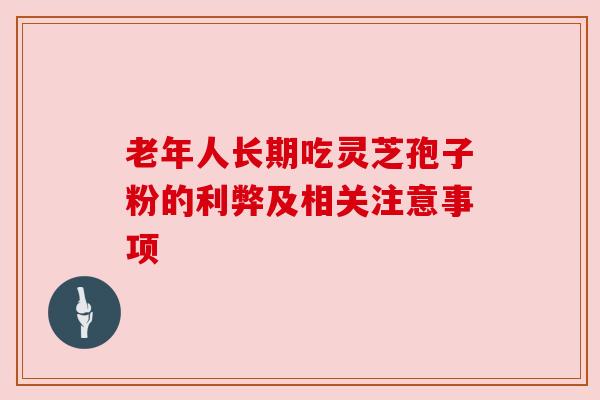 老年人长期吃灵芝孢子粉的利弊及相关注意事项